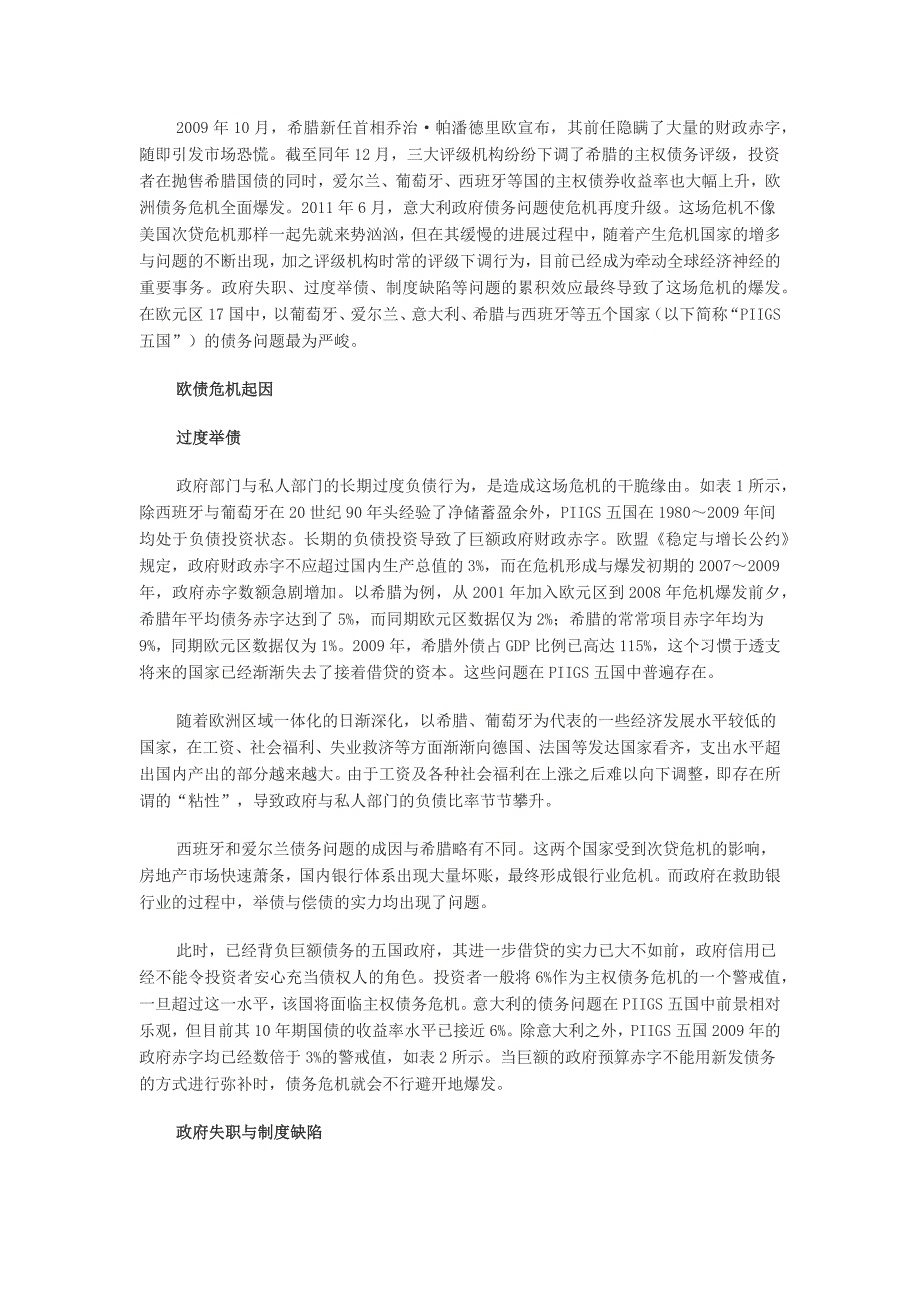 2009 年 10 月，希腊新任首相乔治·帕潘德里欧宣布，其前任隐瞒了大量的财政赤字，随即引发市场恐慌。截至同年 12 月，三大评级机构纷纷下调了希腊的主权债务评级，投资者在抛售希腊国债的同时，爱尔兰、葡萄牙、西班牙等国的主权债券收益率也大幅上升，欧洲债务危机全面爆发。2011 年 6 月，意大利政府债务问题使危机再度升级。这场危机不像美国次贷危机那样一起先就来势汹汹，但在其缓慢的进展过程中，随着产生危机国家的增多与问题的不断出现，加之评级机构时常的评级下调行为，目前已经成为牵动全球经济神经的重要事务。政府失职、过度举债、制度缺陷等问题的累积效应最终导致了这场危机的爆发。在欧元区 17 国中，以葡萄牙、爱尔兰、意大利、希腊与西班牙等五个国家（以下简称“PIIGS 五国”）的债务问题最为严峻。

欧债危机起因

过度举债

政府部门与私人部门的长期过度负债行为，是造成这场危机的干脆缘由。如表 1 所示，除西班牙与葡萄牙在 20 世纪 90 年头经验了净储蓄盈余外，PIIGS 五国在 1980～2009 年间均处于负债投资状态。长期的负债投资导致了巨额政府财政赤字。欧盟《稳定与增长公约》规定，政府财政赤字不应超过国内生产总值的 3%，而在危机形成与爆发初期的 2007～2009 年，政府赤字数额急剧增加。以希腊为例，从 2001 年加入欧元区到 2008 年危机爆发前夕，希腊年平均债务赤字达到了 5%，而同期欧元区数据仅为 2%；希腊的常常项目赤字年均为 9%，同期欧元区数据仅为 1%。2009 年，希腊外债占 GDP 比例已高达 115%，这个习惯于透支将来的国家已经渐渐失去了接着借贷的资本。这些问题在 PIIGS 五国中普遍存在。

随着欧洲区域一体化的日渐深化，以希腊、葡萄牙为代表的一些经济发展水平较低的国家，在工资、社会福利、失业救济等方面渐渐向德国、法国等发达国家看齐，支出水平超出国内产出的部分越来越大。由于工资及各种社会福利在上涨之后难以向下调整，即存在所谓的“粘性”，导致政府与私人部门的负债比率节节攀升。

西班牙和爱尔兰债务问题的成因与希腊略有不同。这两个国家受到次贷危机的影响，房地产市场快速萧条，国内银行体系出现大量坏账，最终形成银行业危机。而政府在救助银行业的过程中，举债与偿债的实力均出现了问题。

此时，已经背负巨额债务的五国政府，其进一步借贷的实力已大不如前，政府信用已经不能令投资者安心充当债权人的角色。投资者一般将 6%作为主权债务危机的一个警戒值，一旦超过这一水平，该国将面临主权债务危机。意大利的债务问题在 PIIGS 五国中前景相对乐观，但目前其 10 年期国债的收益率水平已接近 6%。除意大利之外，PIIGS 五国 2009 年的政府赤字均已经数倍于 3%的警戒值，如表 2 所示。当巨额的政府预算赤字不能用新发债务的方式进行弥补时，债务危机就会不行避开地爆发。

政府失职与制度缺陷